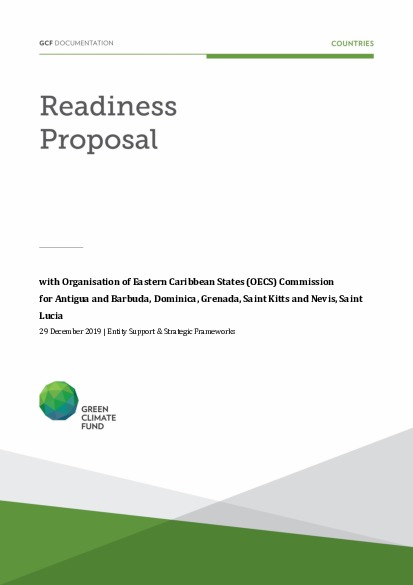 GCF DOCUMENTATION

COUNTRIES

Readiness Proposal

with Organisation of Eastern Caribbean States (OECS) Commission for Antigua and Barbuda, Dominica, Grenada, Saint Kitts and Nevis, Saint Lucia

29 December 2019 | Entity Support & Strategic Frameworks

GREEN CLIMATE FUND